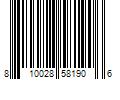 8 10028 58190 6